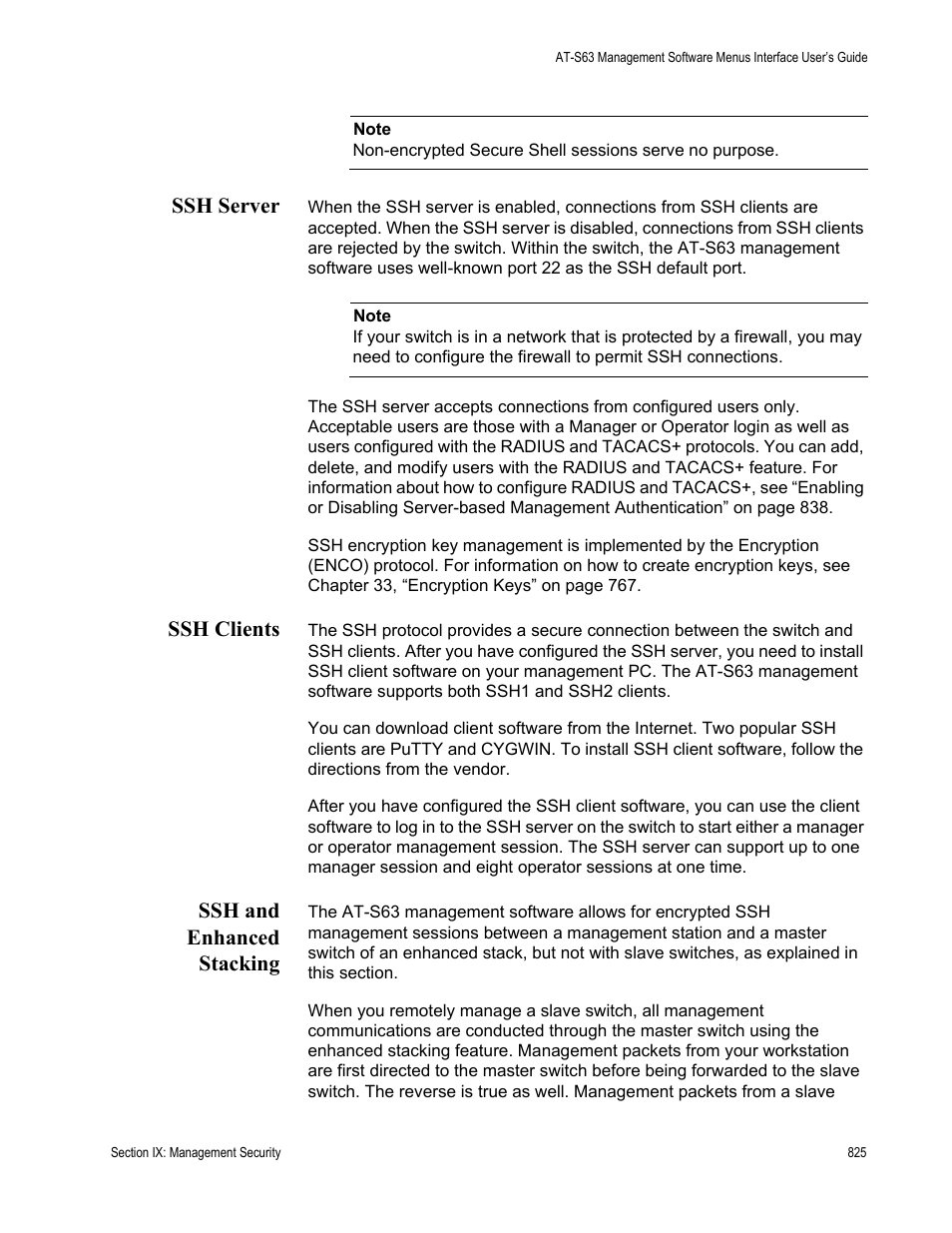 AT-S63 Management Software Menus Interface User's Guide

Note
Non-encrypted Secure Shell sessions serve no purpose.

SSH Server

When the SSH server is enabled, connections from SSH clients are accepted. When the SSH server is disabled, connections from SSH clients are rejected by the switch. Within the switch, the AT-S63 management software uses well-known port 22 as the SSH default port.

Note
If your switch is in a network that is protected by a firewall, you may need to configure the firewall to permit SSH connections.

The SSH server accepts connections from configured users only. Acceptable users are those with a Manager or Operator login as well as users configured with the RADIUS and TACACS+ protocols. You can add, delete, and modify users with the RADIUS and TACACS+ feature. For information about how to configure RADIUS and TACACS+, see “Enabling or Disabling Server-based Management Authentication” on page 838.

SSH encryption key management is implemented by the Encryption (ENCO) protocol. For information on how to create encryption keys, see Chapter 33, “Encryption Keys” on page 767.

SSH Clients

The SSH protocol provides a secure connection between the switch and SSH clients. After you have configured the SSH server, you need to install SSH client software on your management PC. The AT-S63 management software supports both SSH1 and SSH2 clients.

You can download client software from the Internet. Two popular SSH clients are PuTTY and CYGWIN. To install SSH client software, follow the directions from the vendor.

After you have configured the SSH client software, you can use the client software to log in to the SSH server on the switch to start either a manager or operator management session. The SSH server can support up to one manager session and eight operator sessions at one time.

SSH and Enhanced Stacking

The AT-S63 management software allows for encrypted SSH management sessions between a management station and a master switch of an enhanced stack, but not with slave switches, as explained in this section.

When you remotely manage a slave switch, all management communications are conducted through the master switch using the enhanced stacking feature. Management packets from your workstation are first directed to the master switch before being forwarded to the slave switch. The reverse is true as well. Management packets from a slave

Section IX: Management Security

825